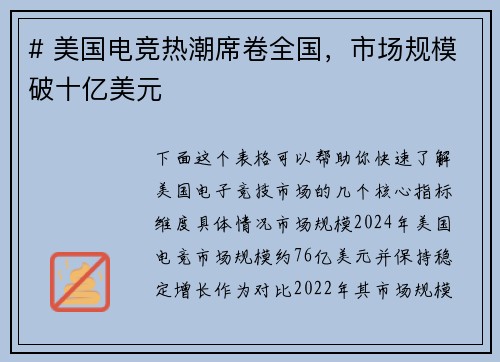 # 美国电竞热潮席卷全国，市场规模破十亿美元

下面这个表格可以帮助你快速了解美国电子竞技市场的几个核心指标维度具体情况市场规模2024年美国电竞市场规模约76亿美元并保持稳定增长作为对比2022年其市场规模